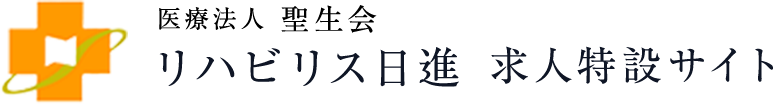 医療法人 聖生会
リハビリス日進 求人特設サイト